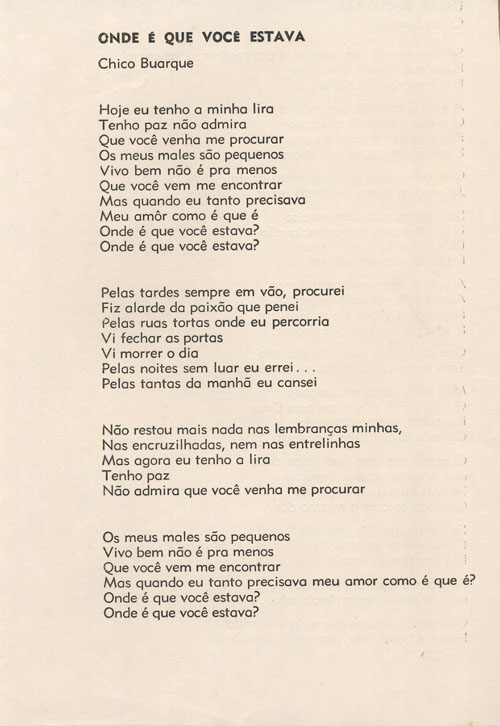 ONDE É QUE VOCÊ ESTAVA

Chico Buarque

Hoje eu tenho a minha lira
Tenho paz não admira
Que você venha me procurar
Os meus males são pequenos
Vivo bem não é pra menos
Que você vem me encontrar
Mas quando eu tanto precisava
Meu amôr como é que é
Onde é que você estava?
Onde é que você estava?

Pelas tardes sempre em vão, procurei
Fiz alarde da paixão que penei
Pelas ruas tortas onde eu percorria
Vi fechar as portas
Vi morrer o dia
Pelas noites sem luar eu errei...
Pelas tantas da manhã eu cansei

Não restou mais nada nas lembranças minhas,
Nas encruzilhadas, nem nas entrelinhas
Mas agora eu tenho a lira
Tenho paz
Não admira que você venha me procurar

Os meus males são pequenos
Vivo bem não é pra menos
Que você vem me encontrar
Mas quando eu tanto precisava meu amor como é que é?
Onde é que você estava?
Onde é que você estava?